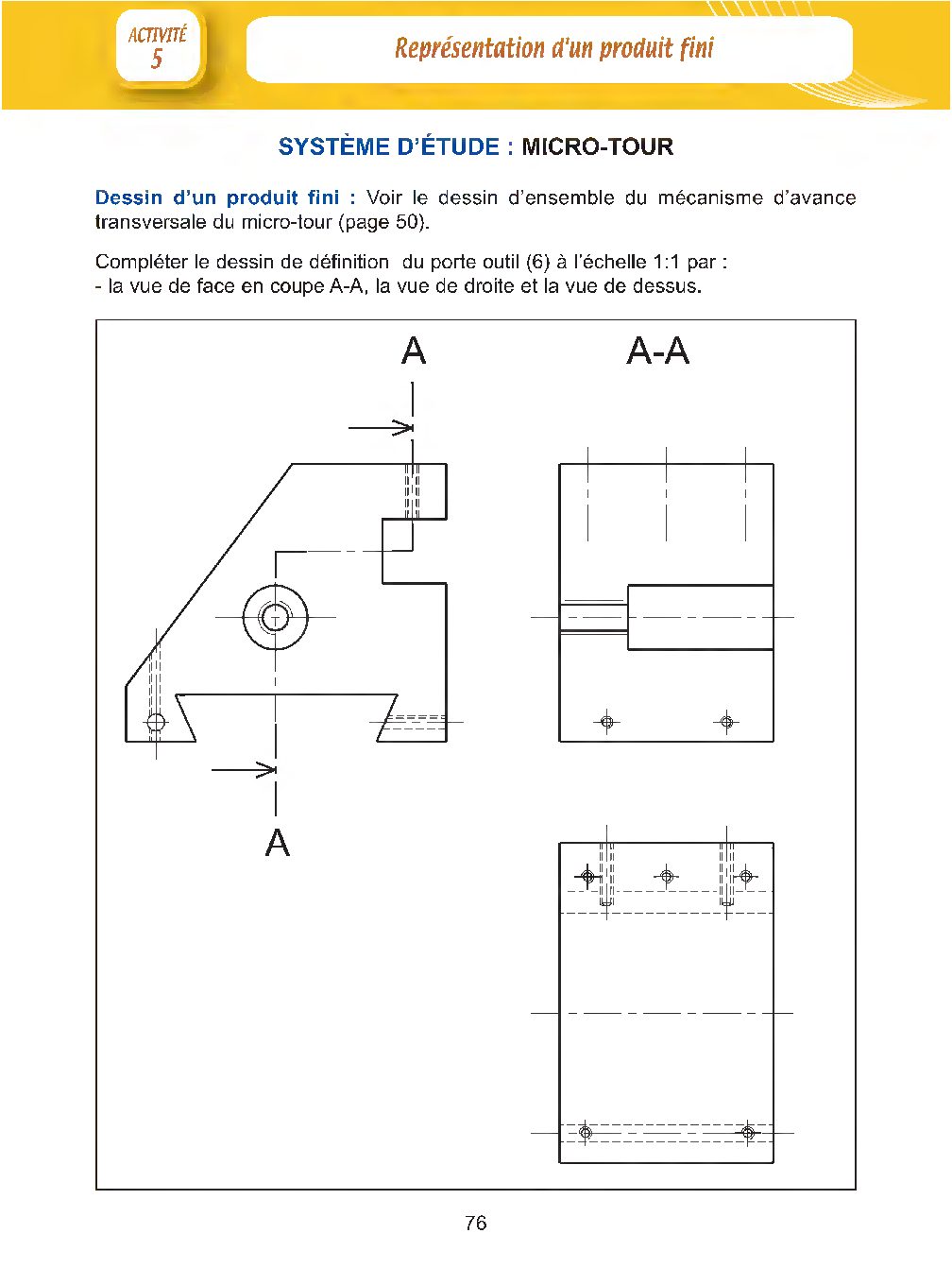 ACTIVITÉ
5

Représentation d'un produit fini

SYSTÈME D'ÉTUDE : MICRO-TOUR

Dessin d'un produit fini : Voir le dessin d'ensemble du mécanisme d'avance transversale du micro-tour (page 50).

Compléter le dessin de définition du porte outil (6) à l'échelle 1:1 par :
- la vue de face en coupe A-A, la vue de droite et la vue de dessus.

A

A-A

A

76